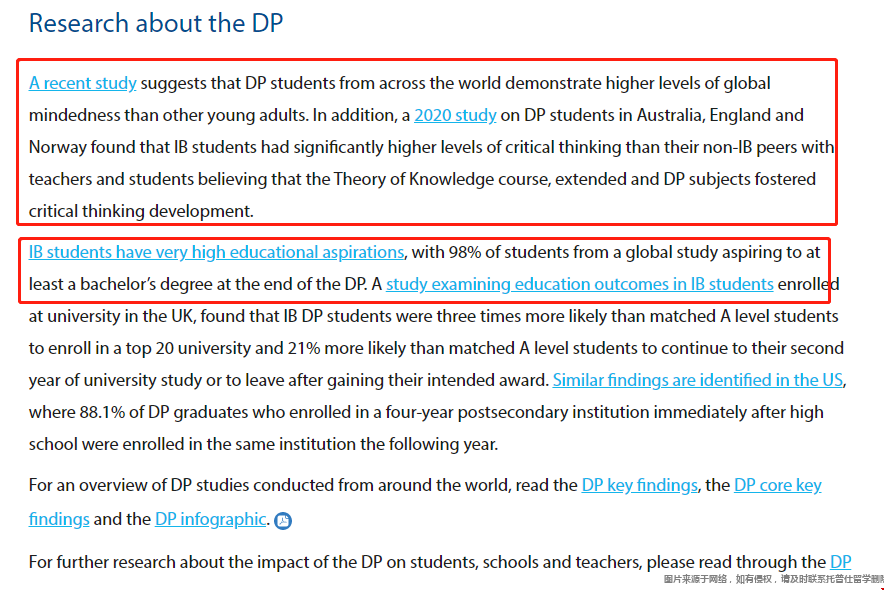 Research about the DP

A recent study suggests that DP students from across the world demonstrate higher levels of global mindedness than other young adults. In addition, a 2020 study on DP students in Australia, England and Norway found that IB students had significantly higher levels of critical thinking than their non-IB peers with teachers and students believing that the Theory of Knowledge course, extended and DP subjects fostered critical thinking development.

IB students have very high educational aspirations, with 98% of students from a global study aspiring to at least a bachelor's degree at the end of the DP. A study examining education outcomes in IB students enrolled at university in the UK, found that IB DP students were three times more likely than matched A level students to enroll in a top 20 university and 21% more likely than matched A level students to continue to their second year of university study or to leave after gaining their intended award. Similar findings are identified in the US, where 88.1% of DP graduates who enrolled in a four-year postsecondary institution immediately after high school were enrolled in the same institution the following year.

For an overview of DP studies conducted from around the world, read the DP key findings, the DP core key findings and the DP infographic.

For further research about the impact of the DP on students, schools and teachers, please read through the DP

图片来源于网络，如有侵权，请及时联系托普仕留学删除